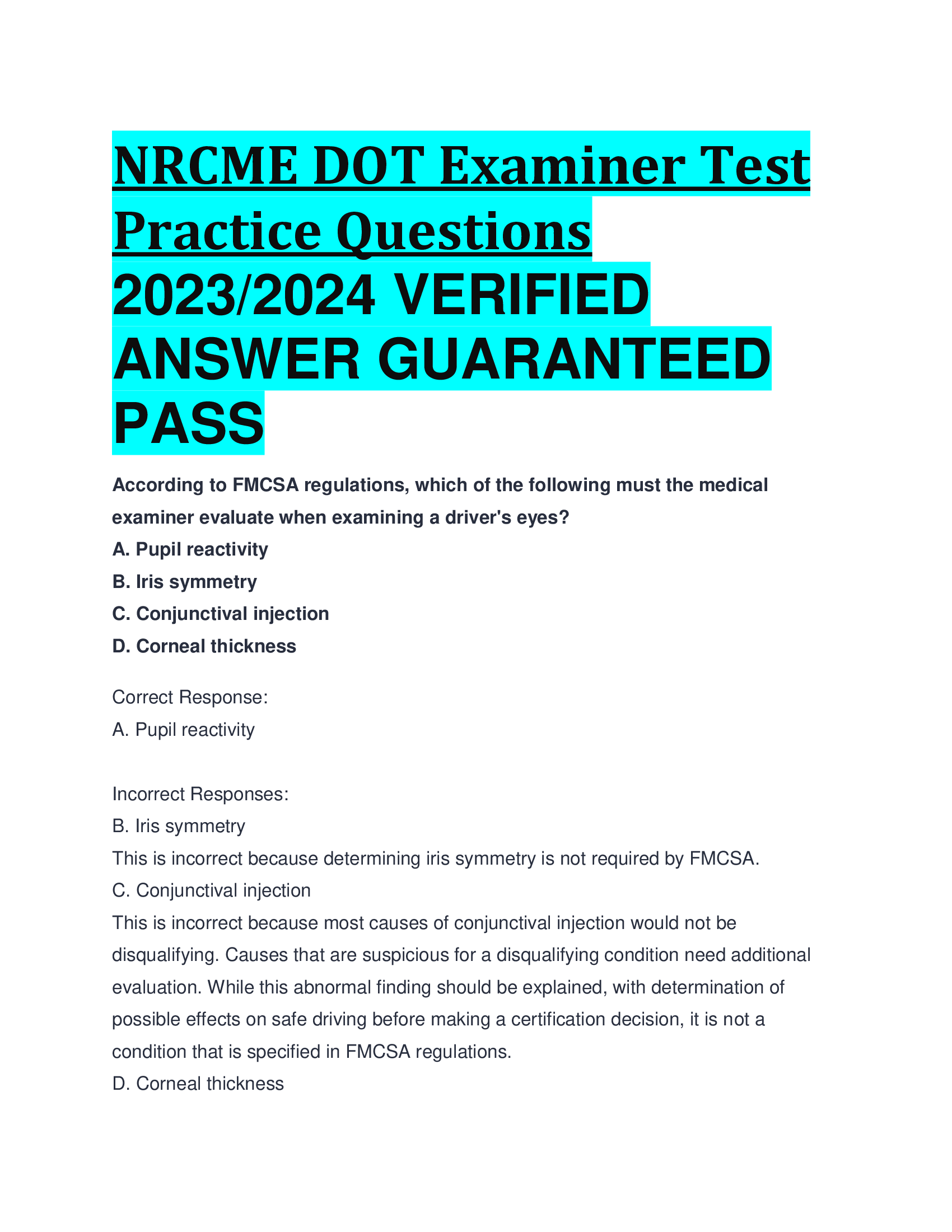 NRCME DOT Examiner Test Practice Questions 2023/2024 VERIFIED ANSWER GUARANTEED PASS

According to FMCSA regulations, which of the following must the medical examiner evaluate when examining a driver's eyes?
A. Pupil reactivity
B. Iris symmetry
C. Conjunctival injection
D. Corneal thickness

Correct Response:
A. Pupil reactivity

Incorrect Responses:
B. Iris symmetry
This is incorrect because determining iris symmetry is not required by FMCSA.
C. Conjunctival injection
This is incorrect because most causes of conjunctival injection would not be disqualifying. Causes that are suspicious for a disqualifying condition need additional evaluation. While this abnormal finding should be explained, with determination of possible effects on safe driving before making a certification decision, it is not a condition that is specified in FMCSA regulations.
D. Corneal thickness